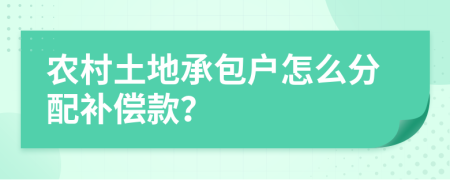 农村土地承包户怎么分配补偿款?